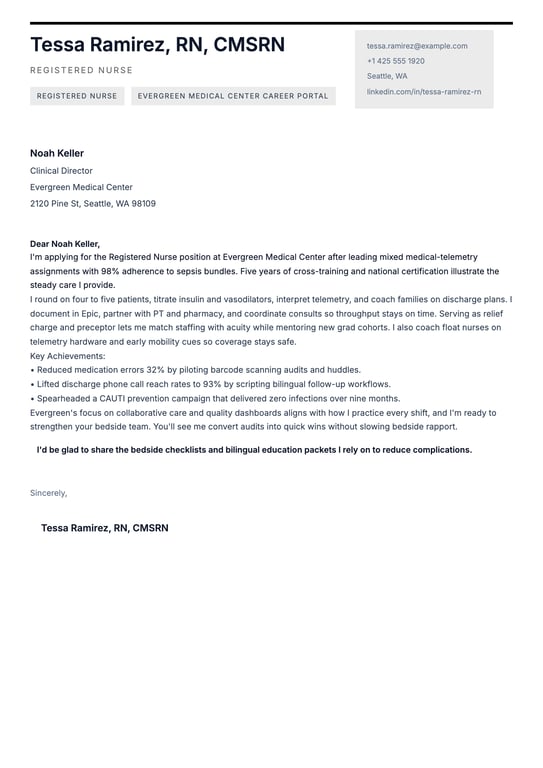 Tessa Ramirez, RN, CMSRN

REGISTERED NURSE

REGISTERED NURSE

EVERGREEN MEDICAL CENTER CAREER PORTAL

tessa.ramirez@example.com
+1 425 555 1920
Seattle, WA
linkedin.com/in/tessa-ramirez-rn

Noah Keller
Clinical Director
Evergreen Medical Center
2120 Pine St, Seattle, WA 98109

Dear Noah Keller,
I'm applying for the Registered Nurse position at Evergreen Medical Center after leading mixed medical-telemetry assignments with 98% adherence to sepsis bundles. Five years of cross-training and national certification illustrate the steady care I provide.
I round on four to five patients, titrate insulin and vasodilators, interpret telemetry, and coach families on discharge plans. I document in Epic, partner with PT and pharmacy, and coordinate consults so throughput stays on time. Serving as relief charge and preceptor lets me match staffing with acuity while mentoring new grad cohorts. I also coach float nurses on telemetry hardware and early mobility cues so coverage stays safe.
Key Achievements:
• Reduced medication errors 32% by piloting barcode scanning audits and huddles.
• Lifted discharge phone call reach rates to 93% by scripting bilingual follow-up workflows.
• Spearheaded a CAUTI prevention campaign that delivered zero infections over nine months.
Evergreen's focus on collaborative care and quality dashboards aligns with how I practice every shift, and I'm ready to strengthen your bedside team. You'll see me convert audits into quick wins without slowing bedside rapport.

I'd be glad to share the bedside checklists and bilingual education packets I rely on to reduce complications.

Sincerely,

Tessa Ramirez, RN, CMSRN